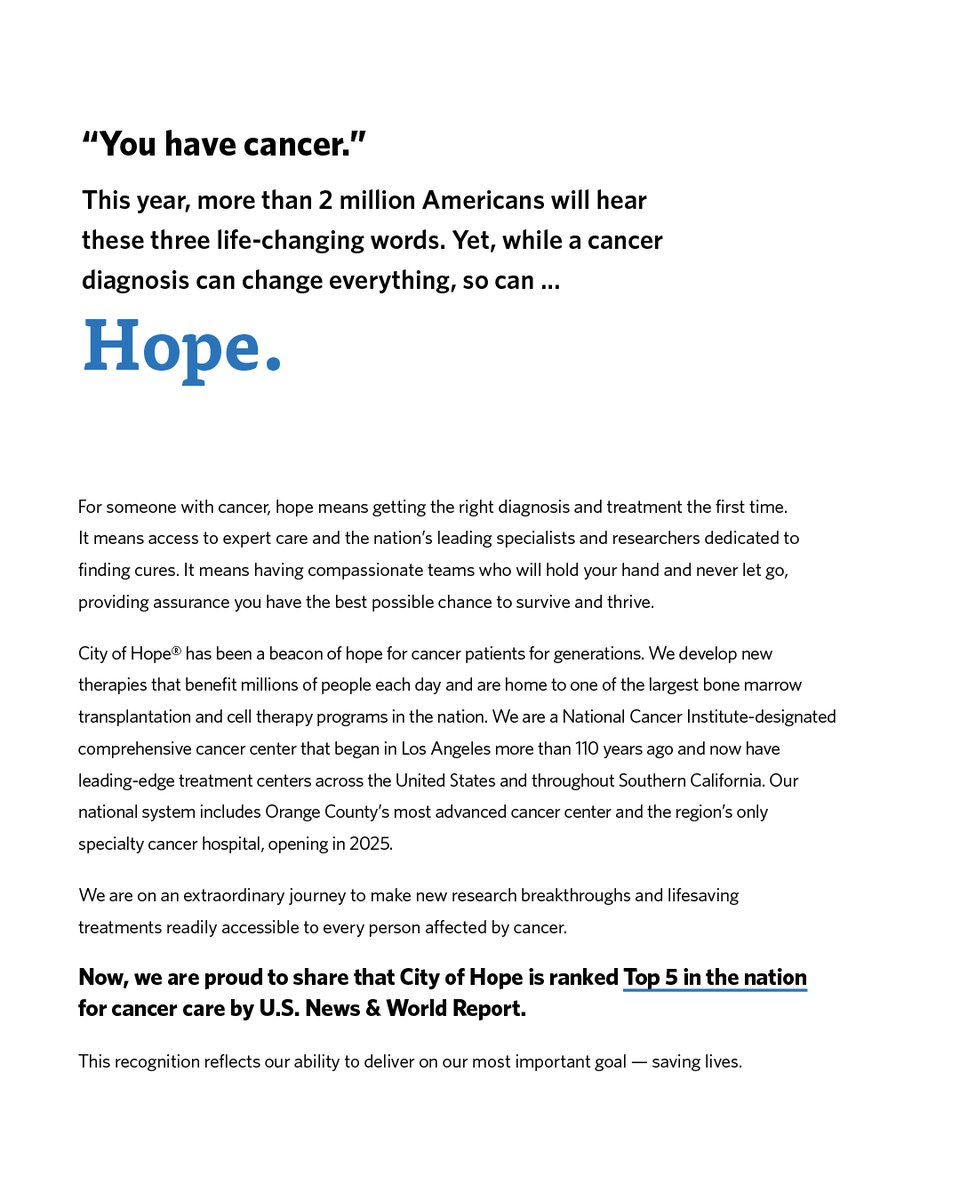 “You have cancer.”

This year, more than 2 million Americans will hear these three life-changing words. Yet, while a cancer diagnosis can change everything, so can ...

Hope.

For someone with cancer, hope means getting the right diagnosis and treatment the first time. It means access to expert care and the nation’s leading specialists and researchers dedicated to finding cures. It means having compassionate teams who will hold your hand and never let go, providing assurance you have the best possible chance to survive and thrive.

City of Hope® has been a beacon of hope for cancer patients for generations. We develop new therapies that benefit millions of people each day and are home to one of the largest bone marrow transplantation and cell therapy programs in the nation. We are a National Cancer Institute-designated comprehensive cancer center that began in Los Angeles more than 110 years ago and now have leading-edge treatment centers across the United States and throughout Southern California. Our national system includes Orange County’s most advanced cancer center and the region’s only specialty cancer hospital, opening in 2025.

We are on an extraordinary journey to make new research breakthroughs and lifesaving treatments readily accessible to every person affected by cancer.

Now, we are proud to share that City of Hope is ranked Top 5 in the nation for cancer care by U.S. News & World Report.

This recognition reflects our ability to deliver on our most important goal — saving lives.